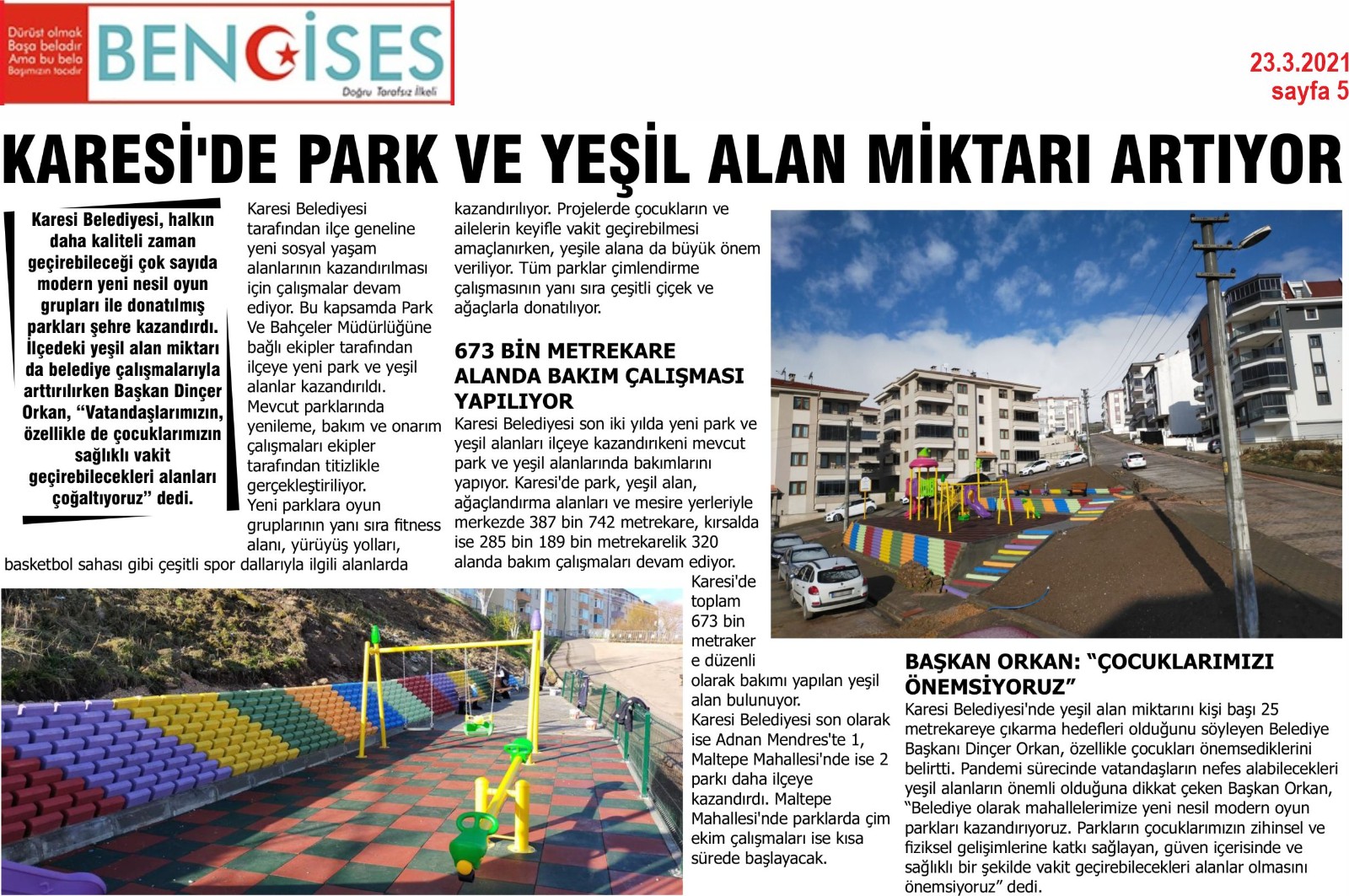 Dürüst olmak Başa beladır Ama bu bela Başımızın tacıdır

BENGİSES

Doğru Tarafsız İlkeli

23.3.2021
sayfa 5

KARESİ'DE PARK VE YEŞİL ALAN MİKTARI ARTIYOR

Karesi Belediyesi, halkın daha kaliteli zaman geçirebileceği çok sayıda modern yeni nesil oyun grupları ile donatılmış parkları şehre kazandırdı. İlçedeki yeşil alan miktarı da belediye çalışmalarıyla arttırılırken Başkan Dinçer Orkan, "Vatandaşlarımızın, özellikle de çocuklarımızın sağlıklı vakit geçirebilecekleri alanları çoğaltıyoruz" dedi.

Karesi Belediyesi tarafından ilçe geneline yeni sosyal yaşam alanlarının kazandırılması için çalışmalar devam ediyor. Bu kapsamda Park Ve Bahçeler Müdürlüğüne bağlı ekipler tarafından ilçeye yeni park ve yeşil alanlar kazandırıldı. Mevcut parklarında yenileme, bakım ve onarım çalışmaları ekipler tarafından titizlikle gerçekleştiriliyor. Yeni parklara oyun gruplarının yanı sıra fitness alanı, yürüyüş yolları, basketbol sahası gibi çeşitli spor dallarıyla ilgili alanlarda kazandırılıyor. Projelerde çocukların ve ailelerin keyifle vakit geçirebilmesi amaçlanırken, yeşile alana da büyük önem veriliyor. Tüm parklar çimlendirme çalışmasının yanı sıra çeşitli çiçek ve ağaçlarla donatılıyor.

673 BİN METREKARE ALANDA BAKIM ÇALIŞMASI YAPILIYOR
Karesi Belediyesi son iki yılda yeni park ve yeşil alanları ilçeye kazandırıkeni mevcut park ve yeşil alanlarında bakımlarını yapıyor. Karesi'de park, yeşil alan, ağaçlandırma alanları ve mesire yerleriyle merkezde 387 bin 742 metrekare, kırsalda ise 285 bin 189 bin metrekarelik 320 alanda bakım çalışmaları devam ediyor. Karesi'de toplam 673 bin metrekare düzenli olarak bakımı yapılan yeşil alan bulunuyor.
Karesi Belediyesi son olarak ise Adnan Mendres'te 1, Maltepe Mahallesi'nde ise 2 parkı daha ilçeye kazandırdı. Maltepe Mahallesi'nde parklarda çim ekim çalışmaları ise kısa sürede başlayacak.

BAŞKAN ORKAN: "ÇOCUKLARIMIZI ÖNEMSİYORUZ"
Karesi Belediyesi'nde yeşil alan miktarını kişi başı 25 metrekareye çıkarma hedefleri olduğunu söyleyen Belediye Başkanı Dinçer Orkan, özellikle çocukları önemsediklerini belirtti. Pandemi sürecinde vatandaşların nefes alabilecekleri yeşil alanların önemli olduğuna dikkat çeken Başkan Orkan, "Belediye olarak mahallelerimize yeni nesil modern oyun parkları kazandırıyoruz. Parkların çocuklarımızın zihinsel ve fiziksel gelişimlerine katkı sağlayan, güven içerisinde ve sağlıklı bir şekilde vakit geçirebilecekleri alanlar olmasını önemsiyoruz" dedi.